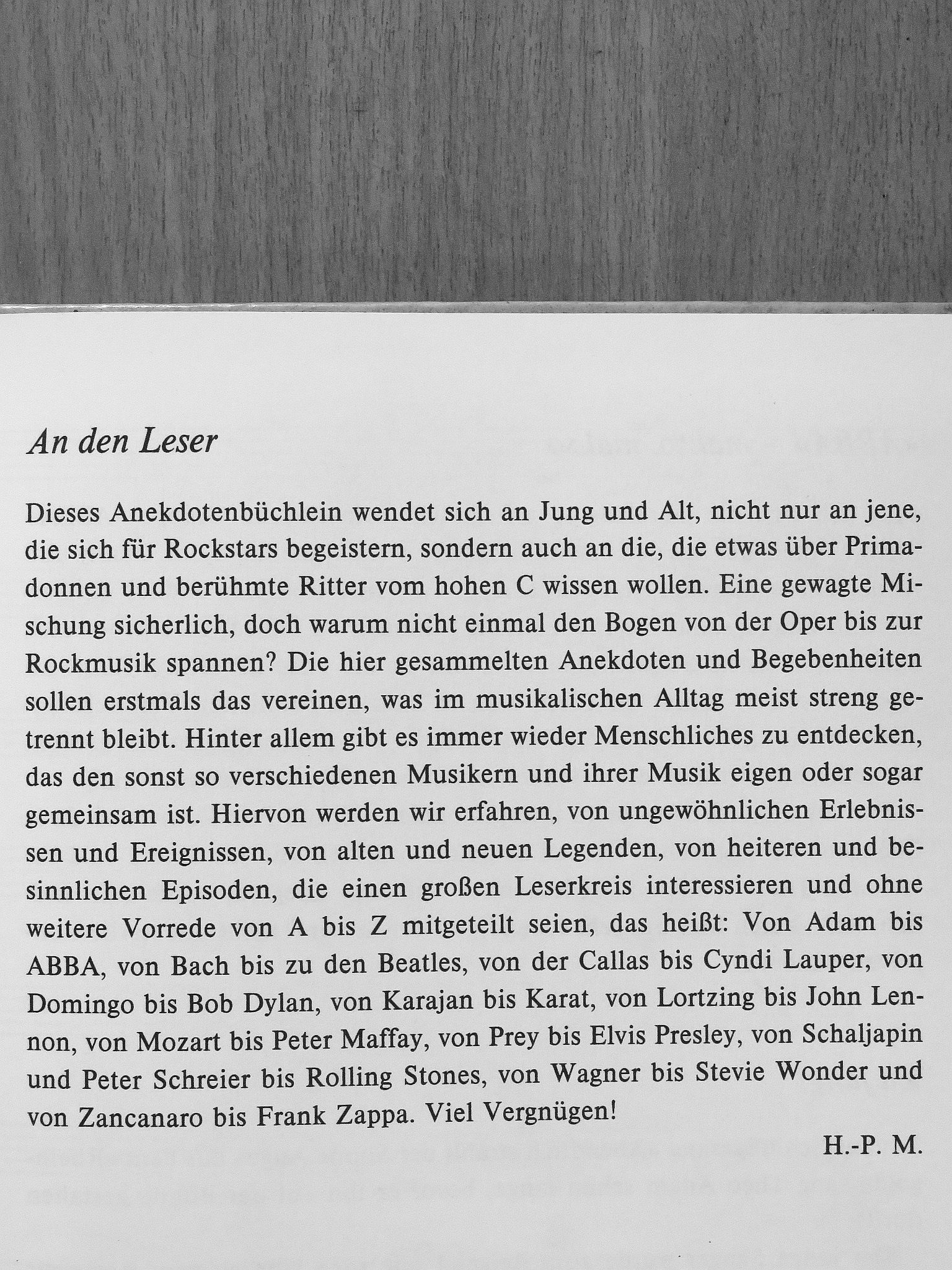 An den Leser

Dieses Anekdotenbüchlein wendet sich an Jung und Alt, nicht nur an jene, die sich für Rockstars begeistern, sondern auch an die, die etwas über Primadonnen und berühmte Ritter vom hohen C wissen wollen. Eine gewagte Mischung sicherlich, doch warum nicht einmal den Bogen von der Oper bis zur Rockmusik spannen? Die hier gesammelten Anekdoten und Begebenheiten sollen erstmals das vereinen, was im musikalischen Alltag meist streng getrennt bleibt. Hinter allem gibt es immer wieder Menschliches zu entdecken, das den sonst so verschiedenen Musikern und ihrer Musik eigen oder sogar gemeinsam ist. Hiervon werden wir erfahren, von ungewöhnlichen Erlebnissen und Ereignissen, von alten und neuen Legenden, von heiteren und besinnlichen Episoden, die einen großen Leserkreis interessieren und ohne weitere Vorrede von A bis Z mitgeteilt seien, das heißt: Von Adam bis ABBA, von Bach bis zu den Beatles, von der Callas bis Cyndi Lauper, von Domingo bis Bob Dylan, von Karajan bis Karat, von Lortzing bis John Lennon, von Mozart bis Peter Maffay, von Prey bis Elvis Presley, von Schaljapin und Peter Schreier bis Rolling Stones, von Wagner bis Stevie Wonder und von Zancanaro bis Frank Zappa. Viel Vergnügen!

H.-P. M.